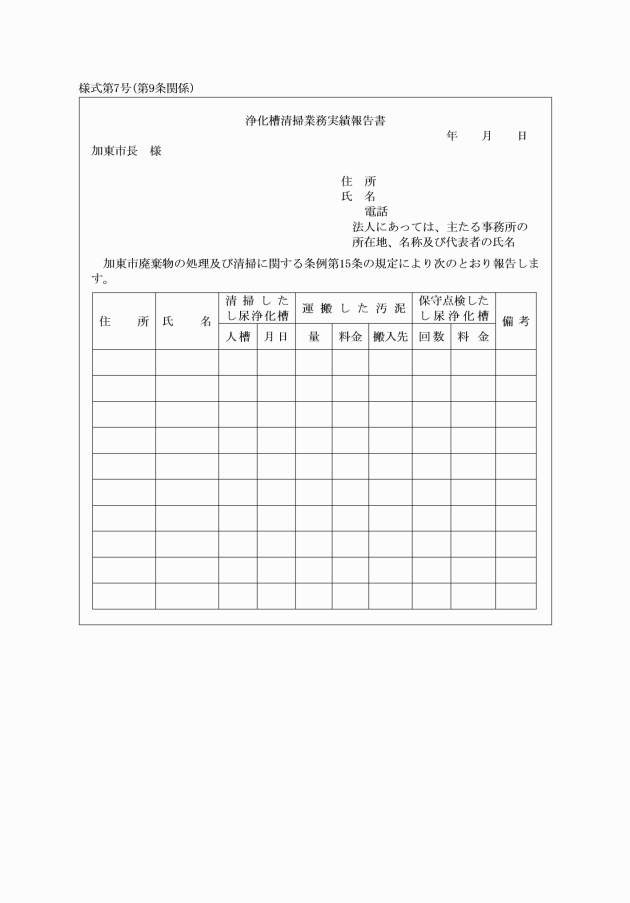 様式第7号(第9条関係)

浄化槽清掃業務実績報告書

年　月　日

加東市長　様

住　所
氏　名
電話
法人にあっては、主たる事務所の所在地、名称及び代表者の氏名

加東市廃棄物の処理及び清掃に関する条例第15条の規定により次のとおり報告します。

| 住　所 | 氏　名 | 清掃したし尿浄化槽 | | 運搬した汚泥 | | | 保守点検したし尿浄化槽 | | 備考 |
|---|---|---|---|---|---|---|---|---|---|
| | | 人槽 | 月日 | 量 | 料金 | 搬入先 | 回数 | 料金 | |
| | | | | | | | | | |
| | | | | | | | | | |
| | | | | | | | | | |
| | | | | | | | | | |
| | | | | | | | | | |
| | | | | | | | | | |
| | | | | | | | | | |
| | | | | | | | | | |
| | | | | | | | | | |
| | | | | | | | | | |